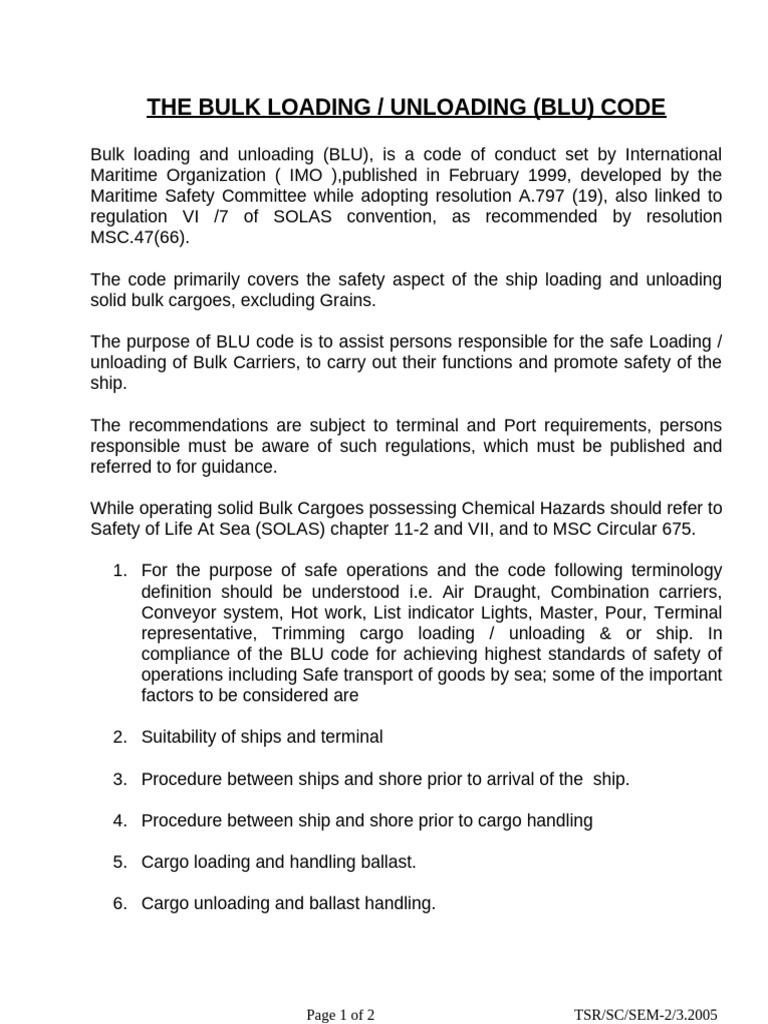 THE BULK LOADING / UNLOADING (BLU) CODE

Bulk loading and unloading (BLU), is a code of conduct set by International Maritime Organization ( IMO ),published in February 1999, developed by the Maritime Safety Committee while adopting resolution A.797 (19), also linked to regulation VI /7 of SOLAS convention, as recommended by resolution MSC.47(66).

The code primarily covers the safety aspect of the ship loading and unloading solid bulk cargoes, excluding Grains.

The purpose of BLU code is to assist persons responsible for the safe Loading / unloading of Bulk Carriers, to carry out their functions and promote safety of the ship.

The recommendations are subject to terminal and Port requirements, persons responsible must be aware of such regulations, which must be published and referred to for guidance.

While operating solid Bulk Cargoes possessing Chemical Hazards should refer to Safety of Life At Sea (SOLAS) chapter 11-2 and VII, and to MSC Circular 675.

1. For the purpose of safe operations and the code following terminology definition should be understood i.e. Air Draught, Combination carriers, Conveyor system, Hot work, List indicator Lights, Master, Pour, Terminal representative, Trimming cargo loading / unloading & or ship. In compliance of the BLU code for achieving highest standards of safety of operations including Safe transport of goods by sea; some of the important factors to be considered are

2. Suitability of ships and terminal

3. Procedure between ships and shore prior to arrival of the ship.

4. Procedure between ship and shore prior to cargo handling

5. Cargo loading and handling ballast.

6. Cargo unloading and ballast handling.

Page 1 of 2

TSR/SC/SEM-2/3.2005